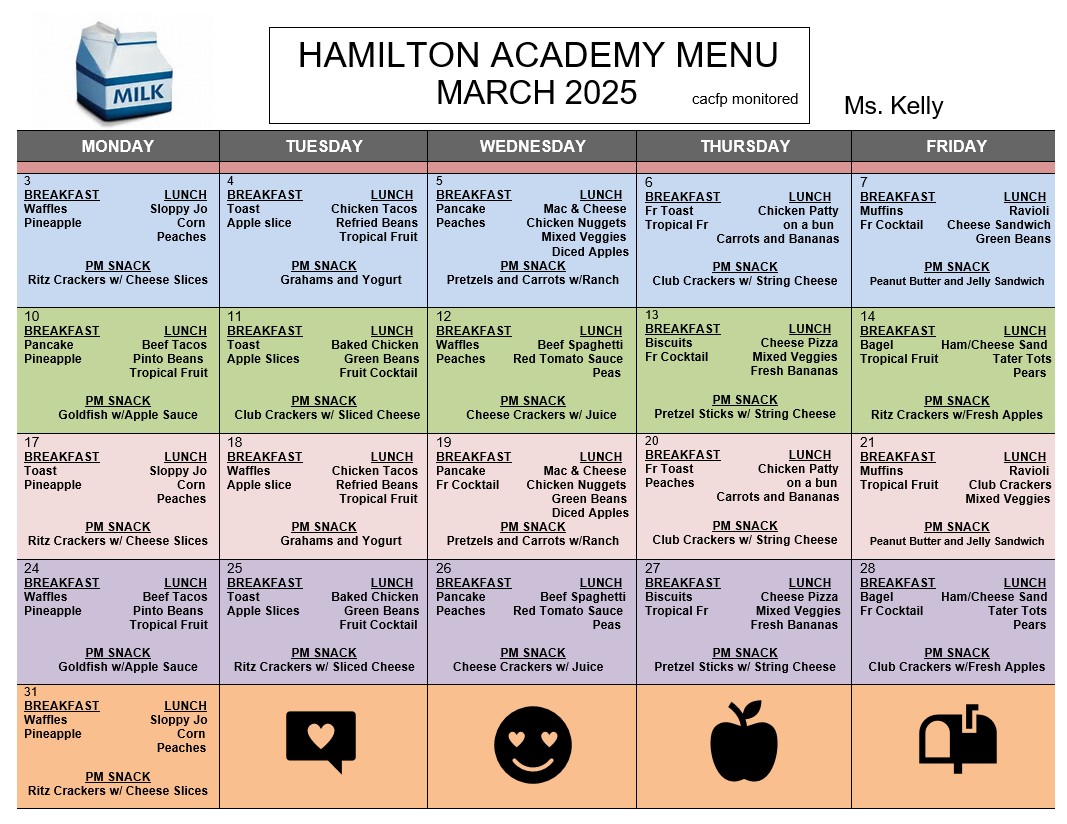 MILK

HAMILTON ACADEMY MENU
MARCH 2025
cacfp monitored

Ms. Kelly

| MONDAY | TUESDAY | WEDNESDAY | THURSDAY | FRIDAY |
|---|---|---|---|---|
| 3 BREAKFAST Waffles Pineapple LUNCH Sloppy Jo Corn Peaches PM SNACK Ritz Crackers w/ Cheese Slices | 4 BREAKFAST Toast Apple slice LUNCH Chicken Tacos Refried Beans Tropical Fruit PM SNACK Grahams and Yogurt | 5 BREAKFAST Pancake Peaches LUNCH Mac & Cheese Chicken Nuggets Mixed Veggies Diced Apples PM SNACK Pretzels and Carrots w/Ranch | 6 BREAKFAST Fr Toast Tropical Fr LUNCH Chicken Patty on a bun Carrots and Bananas PM SNACK Club Crackers w/ String Cheese | 7 BREAKFAST Muffins Fr Cocktail LUNCH Ravioli Cheese Sandwich Green Beans PM SNACK Peanut Butter and Jelly Sandwich |
| 10 BREAKFAST Pancake Pineapple LUNCH Beef Tacos Pinto Beans Tropical Fruit PM SNACK Goldfish w/Apple Sauce | 11 BREAKFAST Toast Apple Slices LUNCH Baked Chicken Green Beans Fruit Cocktail PM SNACK Club Crackers w/ Sliced Cheese | 12 BREAKFAST Waffles Peaches LUNCH Beef Spaghetti Red Tomato Sauce Peas PM SNACK Cheese Crackers w/ Juice | 13 BREAKFAST Biscuits Fr Cocktail LUNCH Cheese Pizza Mixed Veggies Fresh Bananas PM SNACK Pretzel Sticks w/ String Cheese | 14 BREAKFAST Bagel Tropical Fruit LUNCH Ham/Cheese Sand Tater Tots Pears PM SNACK Ritz Crackers w/Fresh Apples |
| 17 BREAKFAST Toast Pineapple LUNCH Sloppy Jo Corn Peaches PM SNACK Ritz Crackers w/ Cheese Slices | 18 BREAKFAST Waffles Apple slice LUNCH Chicken Tacos Refried Beans Tropical Fruit PM SNACK Grahams and Yogurt | 19 BREAKFAST Pancake Fr Cocktail LUNCH Mac & Cheese Chicken Nuggets Green Beans Diced Apples PM SNACK Pretzels and Carrots w/Ranch | 20 BREAKFAST Fr Toast Peaches LUNCH Chicken Patty on a bun Carrots and Bananas PM SNACK Club Crackers w/ String Cheese | 21 BREAKFAST Muffins Tropical Fruit LUNCH Ravioli Club Crackers Mixed Veggies PM SNACK Peanut Butter and Jelly Sandwich |
| 24 BREAKFAST Waffles Pineapple LUNCH Beef Tacos Pinto Beans Tropical Fruit PM SNACK Goldfish w/Apple Sauce | 25 BREAKFAST Toast Apple Slices LUNCH Baked Chicken Green Beans Fruit Cocktail PM SNACK Ritz Crackers w/ Sliced Cheese | 26 BREAKFAST Pancake Peaches LUNCH Beef Spaghetti Red Tomato Sauce Peas PM SNACK Cheese Crackers w/ Juice | 27 BREAKFAST Biscuits Tropical Fr LUNCH Cheese Pizza Mixed Veggies Fresh Bananas PM SNACK Pretzel Sticks w/ String Cheese | 28 BREAKFAST Bagel Fr Cocktail LUNCH Ham/Cheese Sand Tater Tots Pears PM SNACK Club Crackers w/Fresh Apples |
| 31 BREAKFAST Waffles Pineapple LUNCH Sloppy Jo Corn Peaches PM SNACK Ritz Crackers w/ Cheese Slices | | | | |